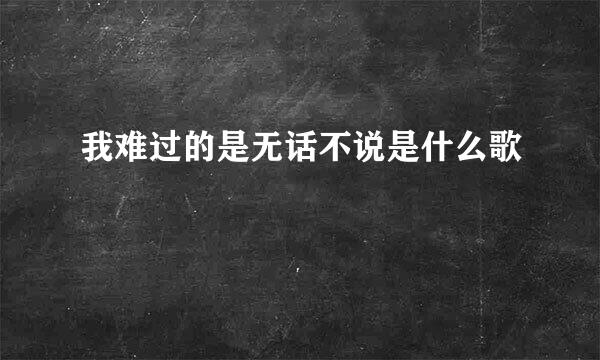 我难过的是无话不说是什么歌